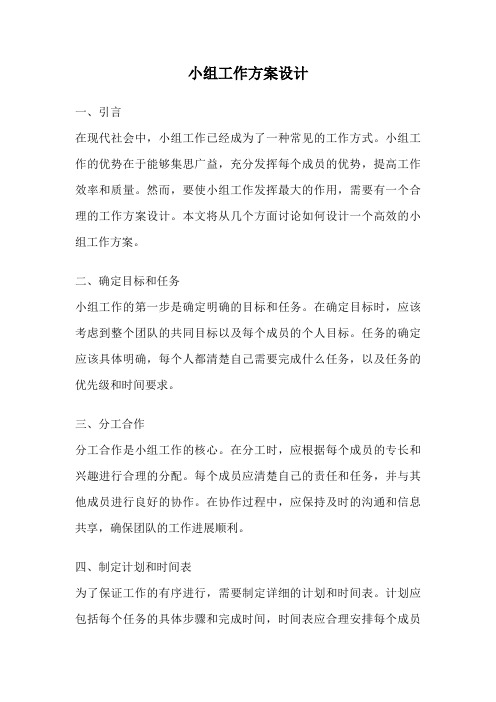 小组工作方案设计

一、引言

在现代社会中，小组工作已经成为了一种常见的工作方式。小组工作的优势在于能够集思广益，充分发挥每个成员的优势，提高工作效率和质量。然而，要使小组工作发挥最大的作用，需要有一个合理的工作方案设计。本文将从几个方面讨论如何设计一个高效的小组工作方案。

二、确定目标和任务

小组工作的第一步是确定明确的目标和任务。在确定目标时，应该考虑到整个团队的共同目标以及每个成员的个人目标。任务的确定应该具体明确，每个人都清楚自己需要完成什么任务，以及任务的优先级和时间要求。

三、分工合作

分工合作是小组工作的核心。在分工时，应根据每个成员的专长和兴趣进行合理的分配。每个成员应清楚自己的责任和任务，并与其他成员进行良好的协作。在协作过程中，应保持及时的沟通和信息共享，确保团队的工作进展顺利。

四、制定计划和时间表

为了保证工作的有序进行，需要制定详细的计划和时间表。计划应包括每个任务的具体步骤和完成时间，时间表应合理安排每个成员